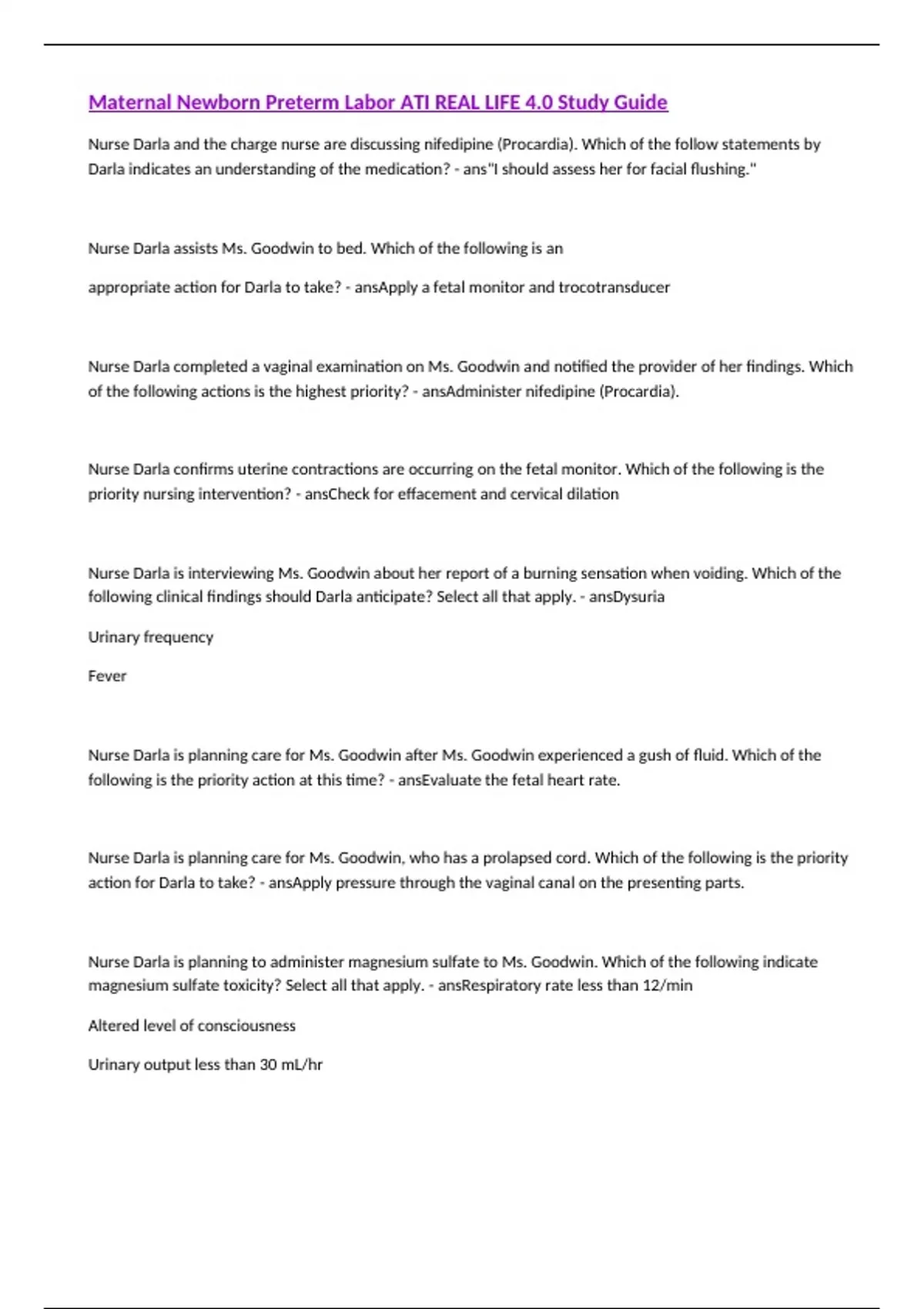 Maternal Newborn Preterm Labor ATI REAL LIFE 4.0 Study Guide

Nurse Darla and the charge nurse are discussing nifedipine (Procardia). Which of the follow statements by Darla indicates an understanding of the medication? - ans"I should assess her for facial flushing."

Nurse Darla assists Ms. Goodwin to bed. Which of the following is an

appropriate action for Darla to take? - ansApply a fetal monitor and trocotransducer

Nurse Darla completed a vaginal examination on Ms. Goodwin and notified the provider of her findings. Which of the following actions is the highest priority? - ansAdminister nifedipine (Procardia).

Nurse Darla confirms uterine contractions are occurring on the fetal monitor. Which of the following is the priority nursing intervention? - ansCheck for effacement and cervical dilation

Nurse Darla is interviewing Ms. Goodwin about her report of a burning sensation when voiding. Which of the following clinical findings should Darla anticipate? Select all that apply. - ansDysuria

Urinary frequency

Fever

Nurse Darla is planning care for Ms. Goodwin after Ms. Goodwin experienced a gush of fluid. Which of the following is the priority action at this time? - ansEvaluate the fetal heart rate.

Nurse Darla is planning care for Ms. Goodwin, who has a prolapsed cord. Which of the following is the priority action for Darla to take? - ansApply pressure through the vaginal canal on the presenting parts.

Nurse Darla is planning to administer magnesium sulfate to Ms. Goodwin. Which of the following indicate magnesium sulfate toxicity? Select all that apply. - ansRespiratory rate less than 12/min

Altered level of consciousness

Urinary output less than 30 mL/hr